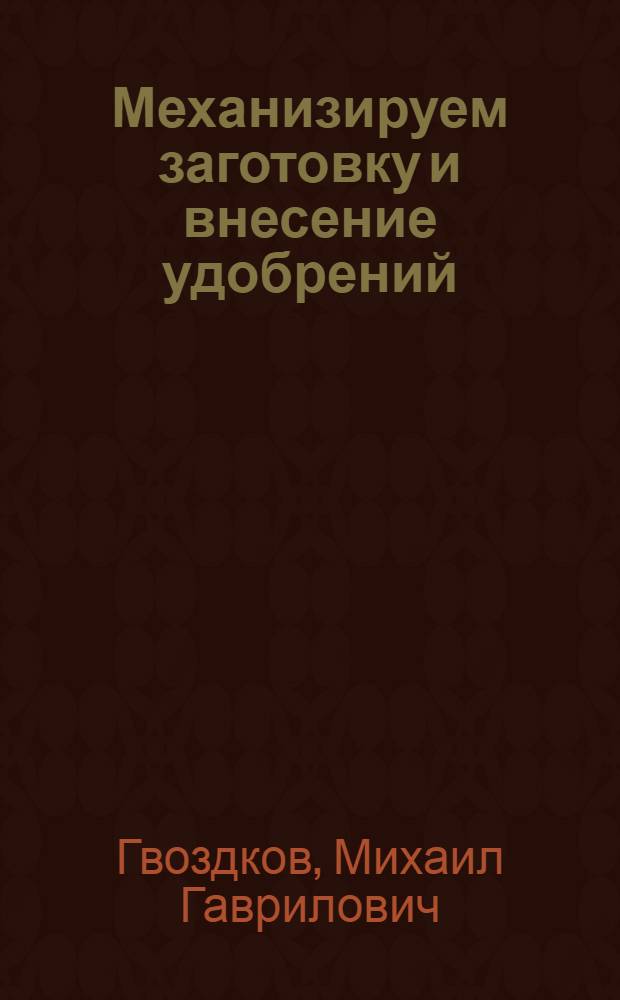 Механизируем заготовку и внесение удобрений

Гвоздков, Михаил Гаврилович